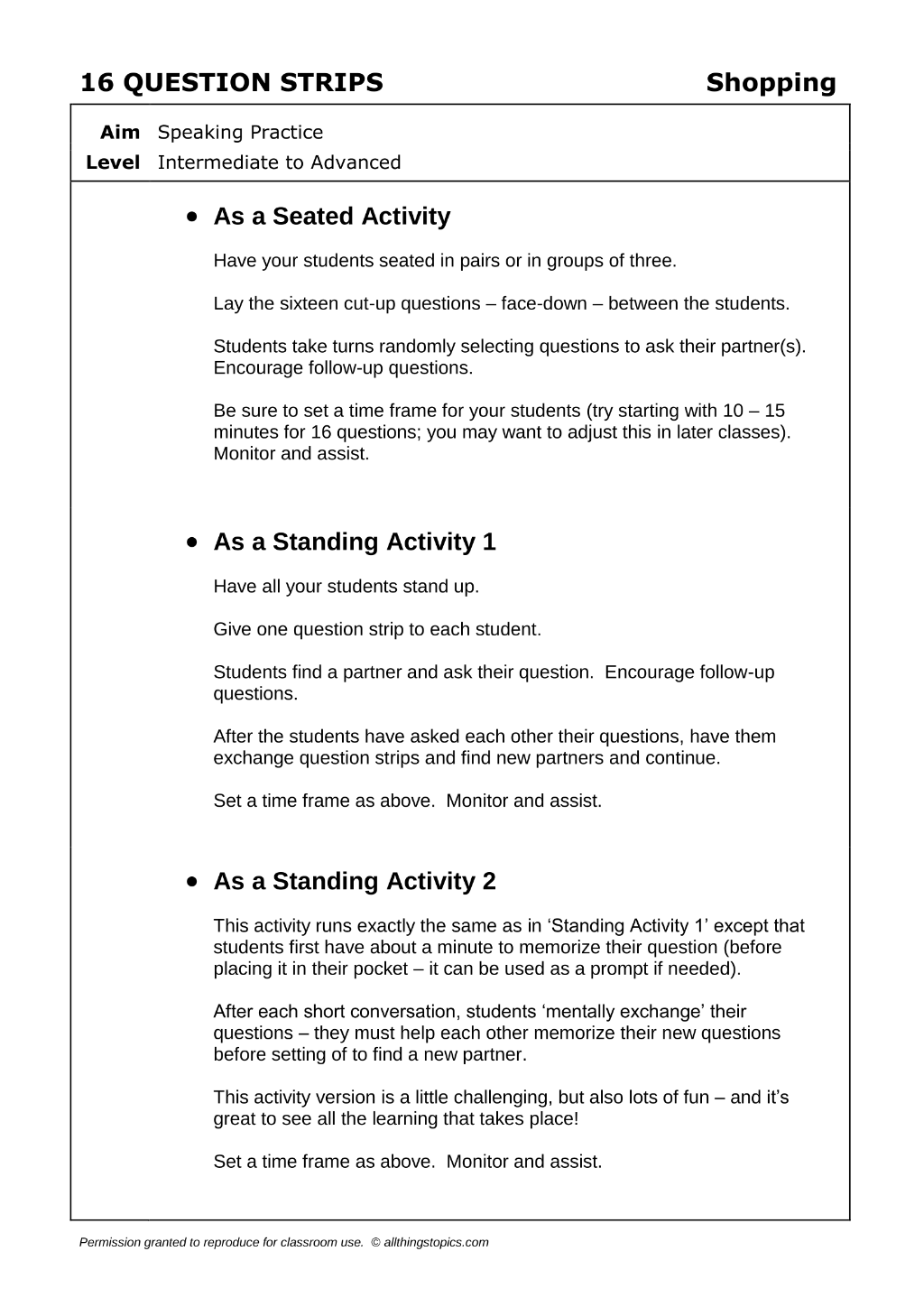 16 QUESTION STRIPS Shopping

Aim Speaking Practice
Level Intermediate to Advanced

• As a Seated Activity

Have your students seated in pairs or in groups of three.

Lay the sixteen cut-up questions – face-down – between the students.

Students take turns randomly selecting questions to ask their partner(s). Encourage follow-up questions.

Be sure to set a time frame for your students (try starting with 10 – 15 minutes for 16 questions; you may want to adjust this in later classes). Monitor and assist.

• As a Standing Activity 1

Have all your students stand up.

Give one question strip to each student.

Students find a partner and ask their question. Encourage follow-up questions.

After the students have asked each other their questions, have them exchange question strips and find new partners and continue.

Set a time frame as above. Monitor and assist.

• As a Standing Activity 2

This activity runs exactly the same as in 'Standing Activity 1' except that students first have about a minute to memorize their question (before placing it in their pocket – it can be used as a prompt if needed).

After each short conversation, students 'mentally exchange' their questions – they must help each other memorize their new questions before setting of to find a new partner.

This activity version is a little challenging, but also lots of fun – and it's great to see all the learning that takes place!

Set a time frame as above. Monitor and assist.

Permission granted to reproduce for classroom use. © allthingstopics.com